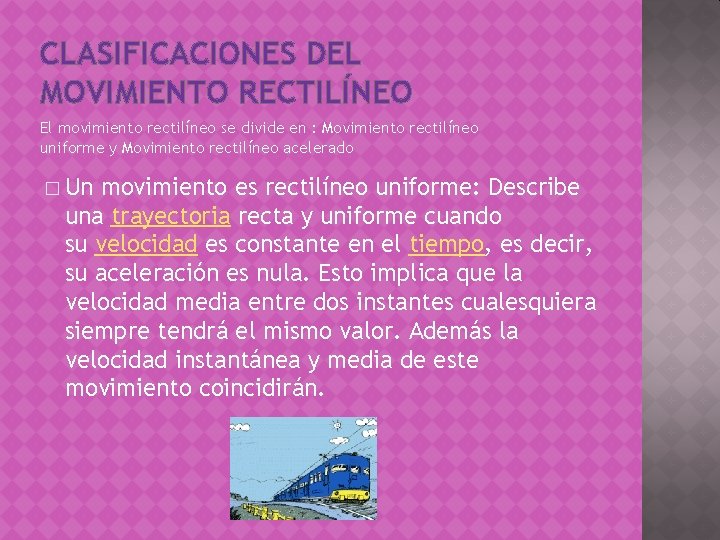 CLASIFICACIONES DEL MOVIMIENTO RECTILÍNEO

El movimiento rectilíneo se divide en : Movimiento rectilíneo uniforme y Movimiento rectilíneo acelerado

□ Un movimiento es rectilíneo uniforme: Describe una trayectoria recta y uniforme cuando su velocidad es constante en el tiempo, es decir, su aceleración es nula. Esto implica que la velocidad media entre dos instantes cualesquiera siempre tendrá el mismo valor. Además la velocidad instantánea y media de este movimiento coincidirán.